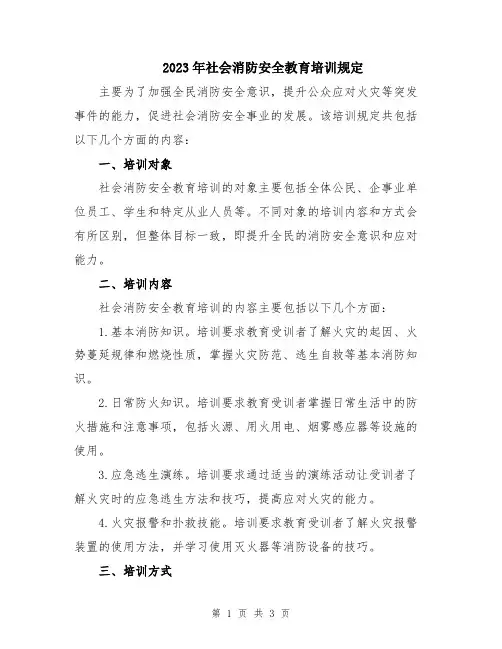 2023年社会消防安全教育培训规定

主要为了加强全民消防安全意识，提升公众应对火灾等突发事件的能力，促进社会消防安全事业的发展。该培训规定共包括以下几个方面的内容：

一、培训对象

社会消防安全教育培训的对象主要包括全体公民、企事业单位员工、学生和特定从业人员等。不同对象的培训内容和方式会有所区别，但整体目标一致，即提升全民的消防安全意识和应对能力。

二、培训内容

社会消防安全教育培训的内容主要包括以下几个方面：

1.基本消防知识。培训要求教育受训者了解火灾的起因、火势蔓延规律和燃烧性质，掌握火灾防范、逃生自救等基本消防知识。

2.日常防火知识。培训要求教育受训者掌握日常生活中的防火措施和注意事项，包括火源、用火用电、烟雾感应器等设施的使用。

3.应急逃生演练。培训要求通过适当的演练活动让受训者了解火灾时的应急逃生方法和技巧，提高应对火灾的能力。

4.火灾报警和扑救技能。培训要求教育受训者了解火灾报警装置的使用方法，并学习使用灭火器等消防设备的技巧。

三、培训方式

第 1 页 共 3 页